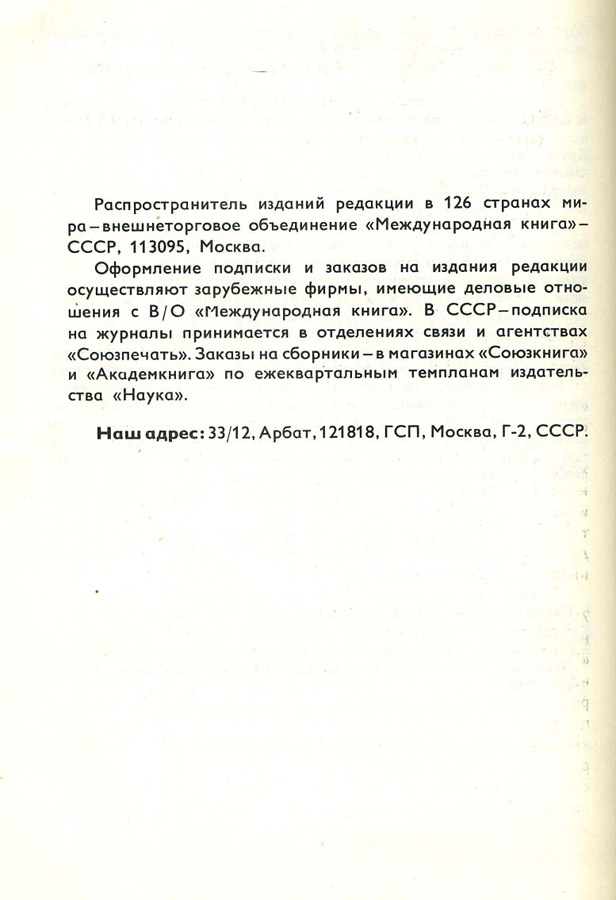 Распространитель изданий редакции в 126 странах мира – внешнеторговое объединение «Международная книга» – СССР, 113095, Москва.

Оформление подписки и заказов на издания редакции осуществляют зарубежные фирмы, имеющие деловые отношения с В/О «Международная книга». В СССР – подписка на журналы принимается в отделениях связи и агентствах «Союзпечать». Заказы на сборники – в магазинах «Союзкнига» и «Академкнига» по ежеквартальным темпланам издательства «Наука».

Наш адрес: 33/12, Арбат, 121818, ГСП, Москва, Г-2, СССР.